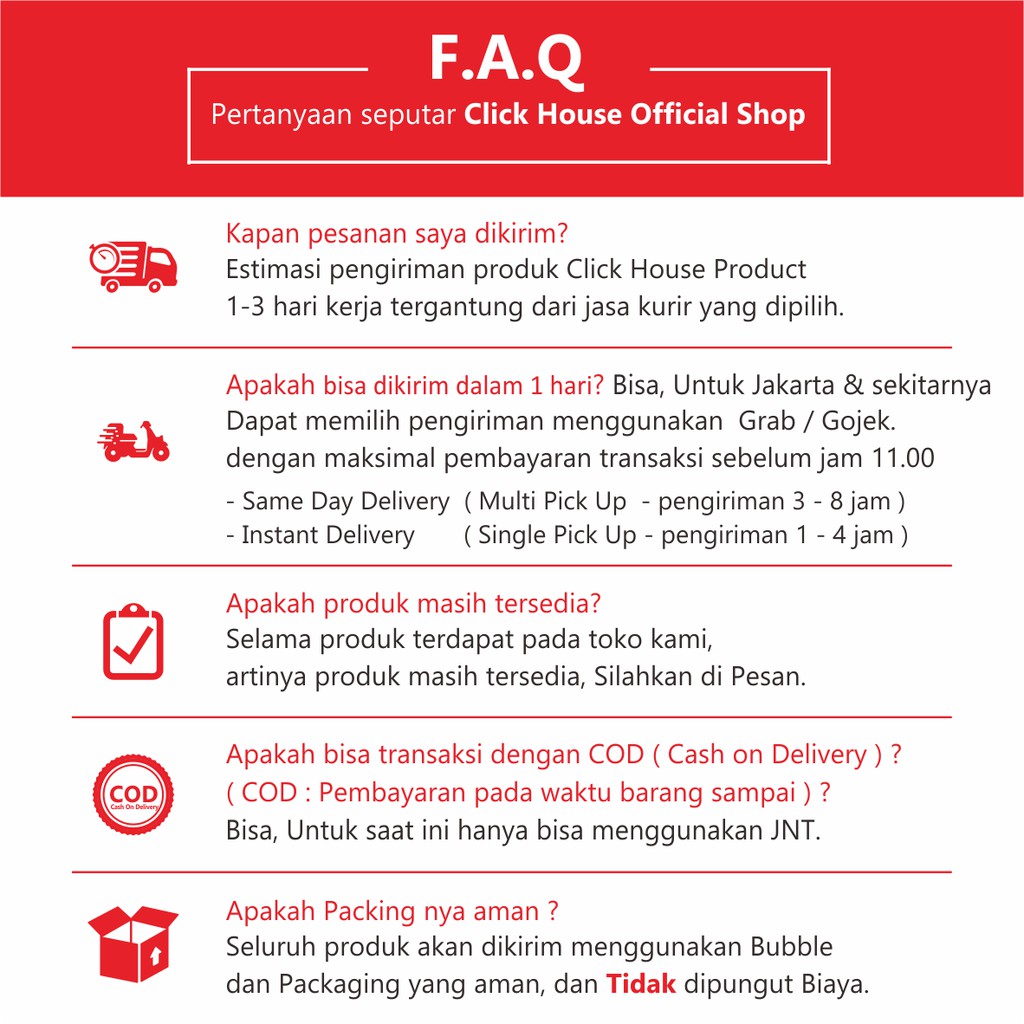 F.A.Q
Pertanyaan seputar Click House Official Shop

Kapan pesanan saya dikirim?
Estimasi pengiriman produk Click House Product 1-3 hari kerja tergantung dari jasa kurir yang dipilih.

Apakah bisa dikirim dalam 1 hari? Bisa, Untuk Jakarta & sekitarnya
Dapat memilih pengiriman menggunakan Grab / Gojek.
dengan maksimal pembayaran transaksi sebelum jam 11.00
- Same Day Delivery ( Multi Pick Up - pengiriman 3 - 8 jam )
- Instant Delivery ( Single Pick Up - pengiriman 1 - 4 jam )

Apakah produk masih tersedia?
Selama produk terdapat pada toko kami, artinya produk masih tersedia, Silahkan di Pesan.

COD
Cash On Delivery

Apakah bisa transaksi dengan COD ( Cash on Delivery ) ?
( COD : Pembayaran pada waktu barang sampai ) ?
Bisa, Untuk saat ini hanya bisa menggunakan JNT.

Apakah Packing nya aman ?
Seluruh produk akan dikirim menggunakan Bubble dan Packaging yang aman, dan Tidak dipungut Biaya.